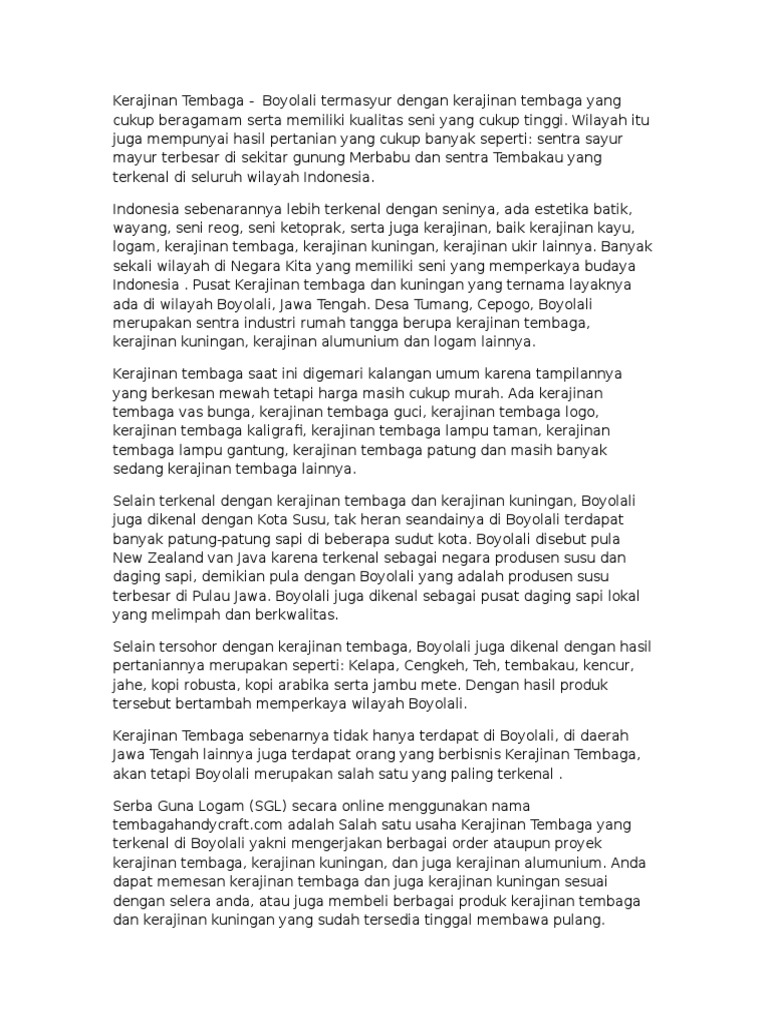 Kerajinan Tembaga - Boyolali termasyur dengan kerajinan tembaga yang cukup beragamam serta memiliki kualitas seni yang cukup tinggi. Wilayah itu juga mempunyai hasil pertanian yang cukup banyak seperti: sentra sayur mayur terbesar di sekitar gunung Merbabu dan sentra Tembakau yang terkenal di seluruh wilayah Indonesia.

Indonesia sebenarannya lebih terkenal dengan seninya, ada estetika batik, wayang, seni reog, seni ketoprak, serta juga kerajinan, baik kerajinan kayu, logam, kerajinan tembaga, kerajinan kuningan, kerajinan ukir lainnya. Banyak sekali wilayah di Negara Kita yang memiliki seni yang memperkaya budaya Indonesia . Pusat Kerajinan tembaga dan kuningan yang ternama layaknya ada di wilayah Boyolali, Jawa Tengah. Desa Tumang, Cepogo, Boyolali merupakan sentra industri rumah tangga berupa kerajinan tembaga, kerajinan kuningan, kerajinan alumunium dan logam lainnya.

Kerajinan tembaga saat ini digemari kalangan umum karena tampilannya yang berkesan mewah tetapi harga masih cukup murah. Ada kerajinan tembaga vas bunga, kerajinan tembaga guci, kerajinan tembaga logo, kerajinan tembaga kaligrafi, kerajinan tembaga lampu taman, kerajinan tembaga lampu gantung, kerajinan tembaga patung dan masih banyak sedang kerajinan tembaga lainnya.

Selain terkenal dengan kerajinan tembaga dan kerajinan kuningan, Boyolali juga dikenal dengan Kota Susu, tak heran seandainya di Boyolali terdapat banyak patung-patung sapi di beberapa sudut kota. Boyolali disebut pula New Zealand van Java karena terkenal sebagai negara produsen susu dan daging sapi, demikian pula dengan Boyolali yang adalah produsen susu terbesar di Pulau Jawa. Boyolali juga dikenal sebagai pusat daging sapi lokal yang melimpah dan berkwalitas.

Selain tersohor dengan kerajinan tembaga, Boyolali juga dikenal dengan hasil pertaniannya merupakan seperti: Kelapa, Cengkeh, Teh, tembakau, kencur, jahe, kopi robusta, kopi arabika serta jambu mete. Dengan hasil produk tersebut bertambah memperkaya wilayah Boyolali.

Kerajinan Tembaga sebenarnya tidak hanya terdapat di Boyolali, di daerah Jawa Tengah lainnya juga terdapat orang yang berbisnis Kerajinan Tembaga, akan tetapi Boyolali merupakan salah satu yang paling terkenal .

Serba Guna Logam (SGL) secara online menggunakan nama tembagahandycraft.com adalah Salah satu usaha Kerajinan Tembaga yang terkenal di Boyolali yakni mengerjakan berbagai order ataupun proyek kerajinan tembaga, kerajinan kuningan, dan juga kerajinan alumunium. Anda dapat memesan kerajinan tembaga dan juga kerajinan kuningan sesuai dengan selera anda, atau juga membeli berbagai produk kerajinan tembaga dan kerajinan kuningan yang sudah tersedia tinggal membawa pulang.